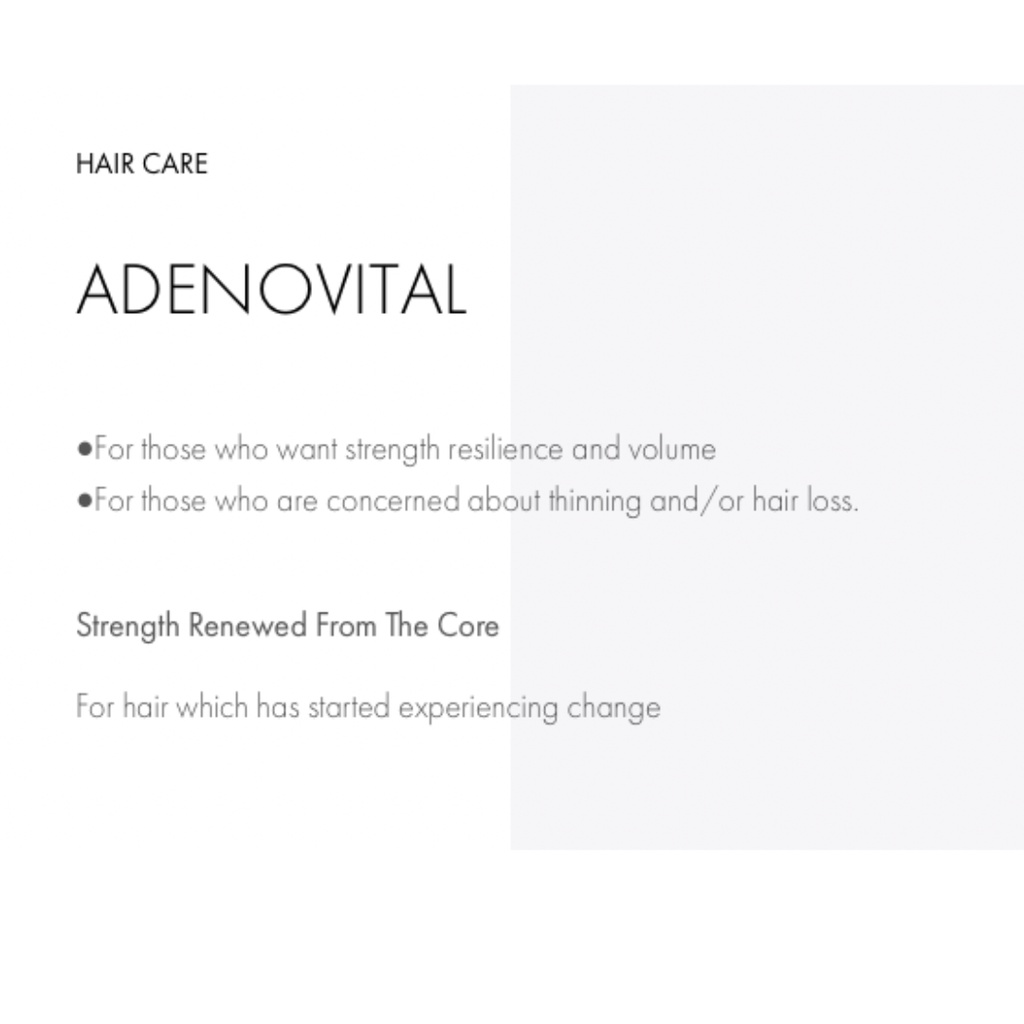 HAIR CARE

ADENOVITAL

• For those who want strength resilience and volume
• For those who are concerned about thinning and/or hair loss.

Strength Renewed From The Core

For hair which has started experiencing change